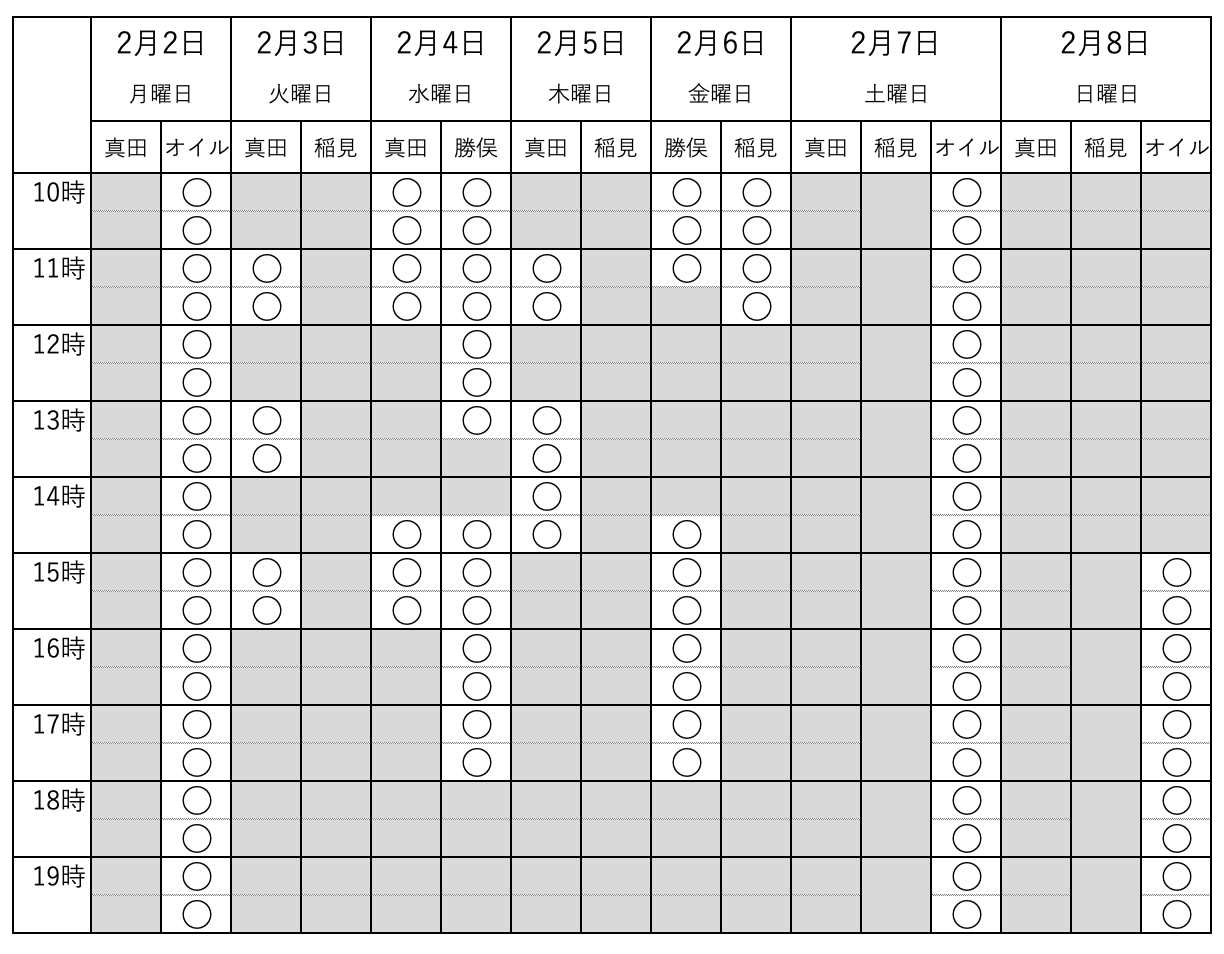 | | 2月2日 月曜日 | | 2月3日 火曜日 | | 2月4日 水曜日 | | 2月5日 木曜日 | | 2月6日 金曜日 | | 2月7日 土曜日 | | | 2月8日 日曜日 | | |
|---|---|---|---|---|---|---|---|---|---|---|---|---|---|---|---|---|
| | 真田 | オイル | 真田 | 稲見 | 真田 | 勝俣 | 真田 | 稲見 | 勝俣 | 稲見 | 真田 | 稲見 | オイル | 真田 | 稲見 | オイル |
| 10時 | | ○ | | | ○ | ○ | | | ○ | ○ | | | ○ | | | |
| | | ○ | | | ○ | ○ | | | ○ | ○ | | | ○ | | | |
| 11時 | | ○ | ○ | | ○ | ○ | ○ | | ○ | ○ | | | ○ | | | |
| | | ○ | ○ | | ○ | ○ | ○ | | | ○ | | | ○ | | | |
| 12時 | | ○ | | | | ○ | | | | | | | ○ | | | |
| | | ○ | | | | ○ | | | | | | | ○ | | | |
| 13時 | | ○ | ○ | | | ○ | ○ | | | | | | ○ | | | |
| | | ○ | ○ | | | | ○ | | | | | | ○ | | | |
| 14時 | | ○ | | | | | ○ | | | | | | ○ | | | |
| | | ○ | | | ○ | ○ | ○ | | ○ | | | | ○ | | | |
| 15時 | | ○ | ○ | | ○ | ○ | | | ○ | | | | ○ | | | ○ |
| | | ○ | ○ | | ○ | ○ | | | ○ | | | | ○ | | | ○ |
| 16時 | | ○ | | | | ○ | | | ○ | | | | ○ | | | ○ |
| | | ○ | | | | ○ | | | ○ | | | | ○ | | | ○ |
| 17時 | | ○ | | | | ○ | | | ○ | | | | ○ | | | ○ |
| | | ○ | | | | ○ | | | ○ | | | | ○ | | | ○ |
| 18時 | | ○ | | | | | | | | | | | ○ | | | ○ |
| | | ○ | | | | | | | | | | | ○ | | | ○ |
| 19時 | | ○ | | | | | | | | | | | ○ | | | ○ |
| | | ○ | | | | | | | | | | | ○ | | | ○ |